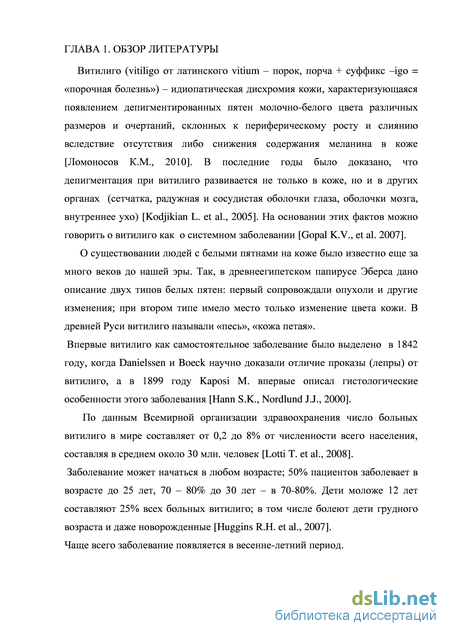 ГЛАВА 1. ОБЗОР ЛИТЕРАТУРЫ

Витилиго (vitiligo от латинского vitium – порок, порча + суффикс –igo = «порочная болезнь») – идиопатическая дисхромия кожи, характеризующаяся появлением депигментированных пятен молочно-белого цвета различных размеров и очертаний, склонных к периферическому росту и слиянию вследствие отсутствия либо снижения содержания меланина в коже [Ломоносов К.М., 2010]. В последние годы было доказано, что депигментация при витилиго развивается не только в коже, но и в других органах (сетчатка, радужная и сосудистая оболочки глаза, оболочки мозга, внутреннее ухо) [Kodjikian L. et al., 2005]. На основании этих фактов можно говорить о витилиго как о системном заболевании [Gopal K.V., et al. 2007].

О существовании людей с белыми пятнами на коже было известно еще за много веков до нашей эры. Так, в древнеегипетском папирусе Эберса дано описание двух типов белых пятен: первый сопровождали опухоли и другие изменения; при втором типе имело место только изменение цвета кожи. В древней Руси витилиго называли «песь», «кожа петая».

Впервые витилиго как самостоятельное заболевание было выделено в 1842 году, когда Danielssen и Boeck научно доказали отличие проказы (лепры) от витилиго, а в 1899 году Kaposi M. впервые описал гистологические особенности этого заболевания [Hann S.K., Nordlund J.J., 2000].

По данным Всемирной организации здравоохранения число больных витилиго в мире составляет от 0,2 до 8% от численности всего населения, составляя в среднем около 30 млн. человек [Lotti T. et al., 2008].

Заболевание может начаться в любом возрасте; 50% пациентов заболевает в возрасте до 25 лет, 70 – 80% до 30 лет – в 70-80%. Дети моложе 12 лет составляют 25% всех больных витилиго; в том числе болеют дети грудного возраста и даже новорожденные [Huggins R.H. et al., 2007].

Чаще всего заболевание появляется в весенне-летний период.

dsLib.net
библиотека диссертаций